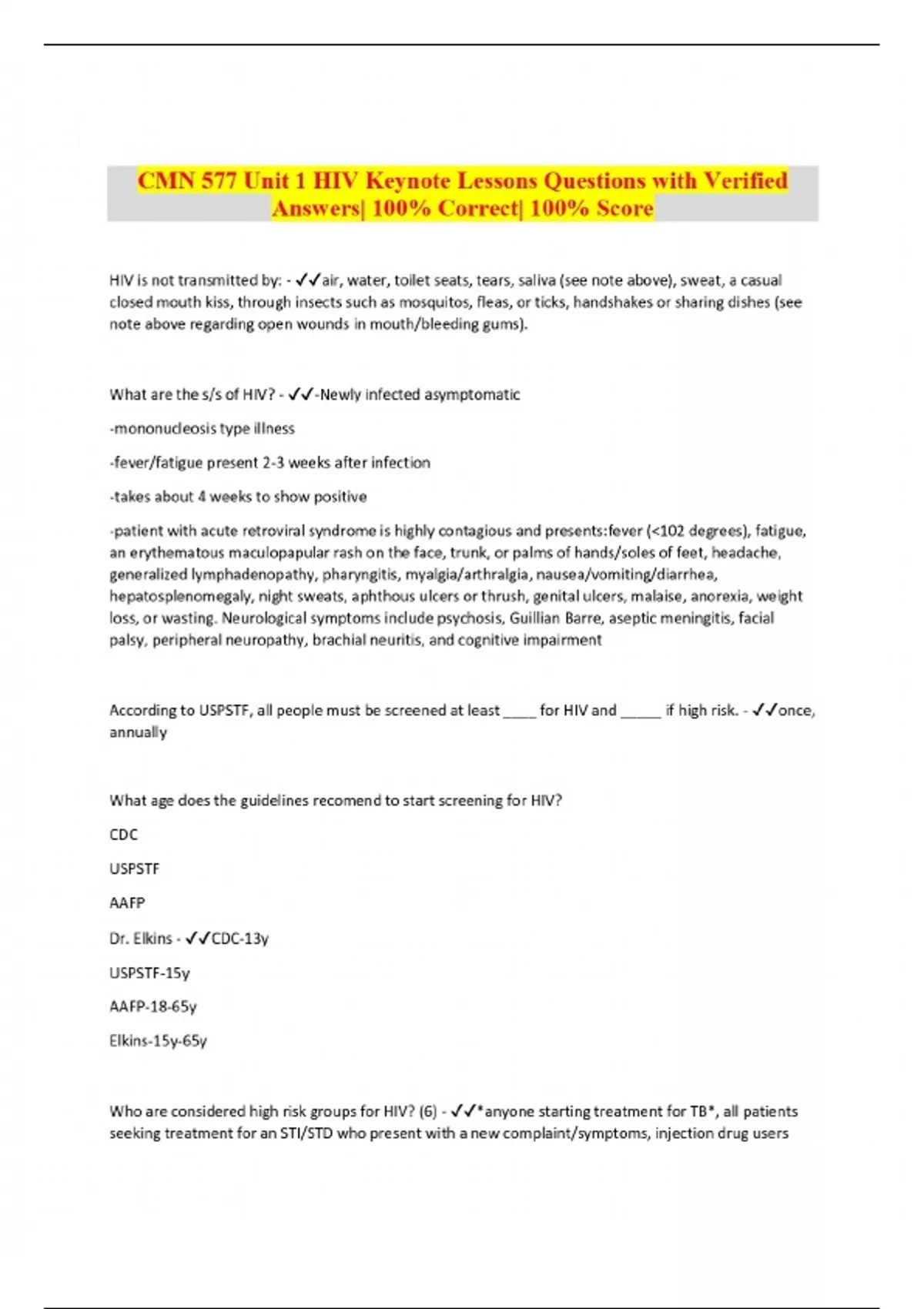 CMN 577 Unit 1 HIV Keynote Lessons Questions with Verified Answers| 100% Correct| 100% Score

HIV is not transmitted by: - ✓✓air, water, toilet seats, tears, saliva (see note above), sweat, a casual closed mouth kiss, through insects such as mosquitos, fleas, or ticks, handshakes or sharing dishes (see note above regarding open wounds in mouth/bleeding gums).

What are the s/s of HIV? - ✓✓-Newly infected asymptomatic

-mononucleosis type illness

-fever/fatigue present 2-3 weeks after infection

-takes about 4 weeks to show positive

-patient with acute retroviral syndrome is highly contagious and presents:fever (<102 degrees), fatigue, an erythematous maculopapular rash on the face, trunk, or palms of hands/soles of feet, headache, generalized lymphadenopathy, pharyngitis, myalgia/arthralgia, nausea/vomiting/diarrhea, hepatosplenomegaly, night sweats, aphthous ulcers or thrush, genital ulcers, malaise, anorexia, weight loss, or wasting. Neurological symptoms include psychosis, Guillian Barre, aseptic meningitis, facial palsy, peripheral neuropathy, brachial neuritis, and cognitive impairment

According to USPSTF, all people must be screened at least ____ for HIV and _____ if high risk. - ✓✓once, annually

What age does the guidelines recomend to start screening for HIV?

CDC

USPSTF

AAFP

Dr. Elkins - ✓✓CDC-13y

USPSTF-15y

AAFP-18-65y

Elkins-15y-65y

Who are considered high risk groups for HIV? (6) - ✓✓*anyone starting treatment for TB*, all patients seeking treatment for an STI/STD who present with a new complaint/symptoms, injection drug users